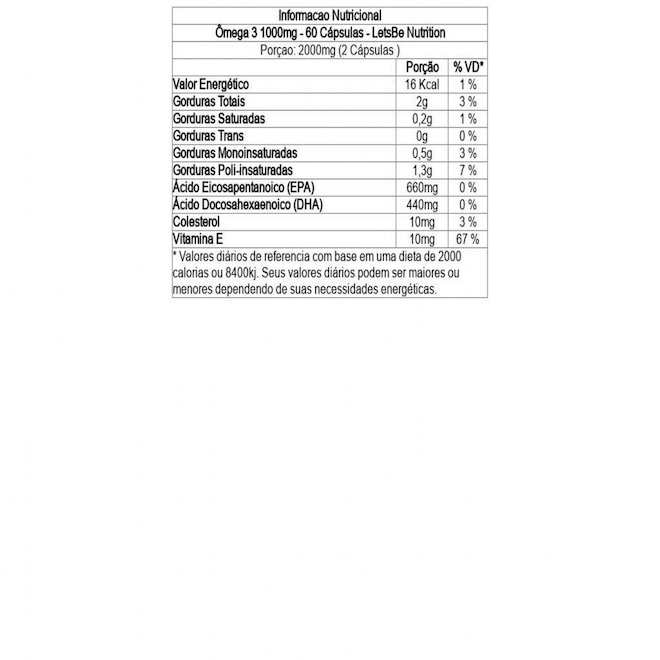 Informacao Nutricional
Ômega 3 1000mg - 60 Cápsulas - LetsBe Nutrition
Porçao: 2000mg (2 Cápsulas )

| | Porção | % VD* |
|---|---|---|
| Valor Energético | 16 Kcal | 1 % |
| Gorduras Totais | 2g | 3 % |
| Gorduras Saturadas | 0,2g | 1 % |
| Gorduras Trans | 0g | 0 % |
| Gorduras Monoinsaturadas | 0,5g | 3 % |
| Gorduras Poli-insaturadas | 1,3g | 7 % |
| Ácido Eicosapentanoico (EPA) | 660mg | 0 % |
| Ácido Docosahexaenoico (DHA) | 440mg | 0 % |
| Colesterol | 10mg | 3 % |
| Vitamina E | 10mg | 67 % |

* Valores diários de referencia com base em uma dieta de 2000 calorias ou 8400kj. Seus valores diários podem ser maiores ou menores dependendo de suas necessidades energéticas.